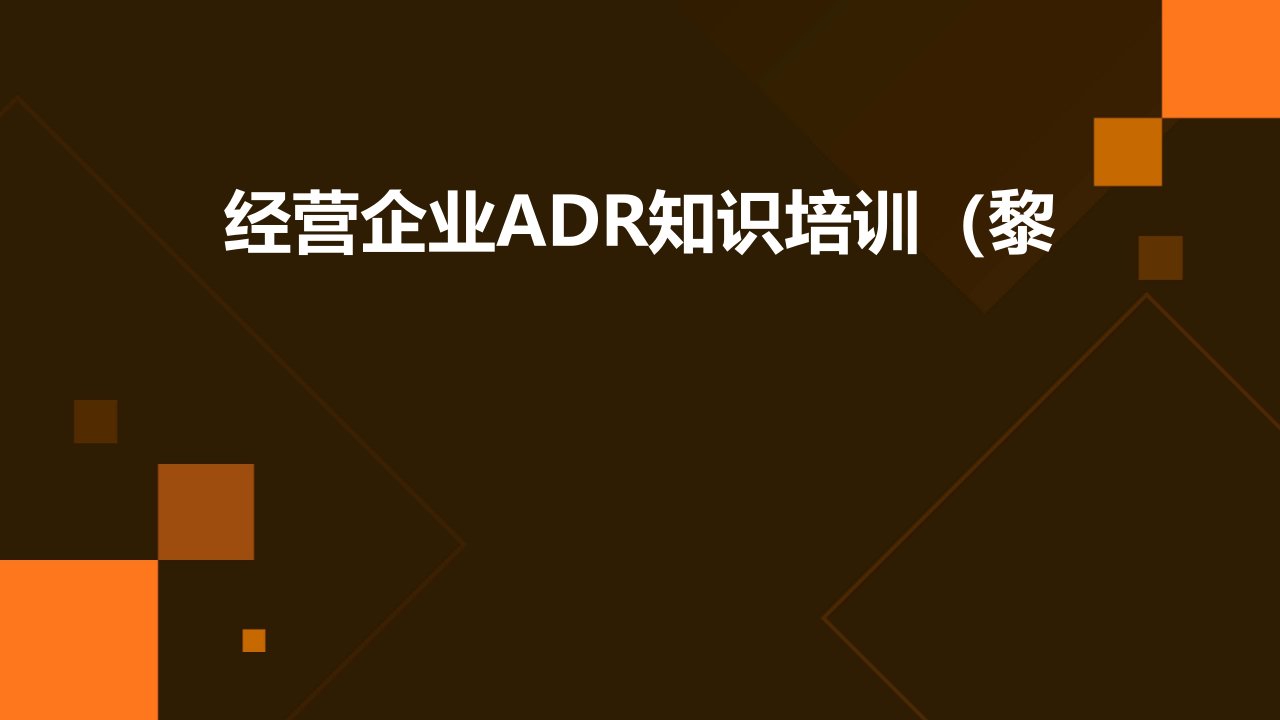 经营企业ADR知识培训（黎